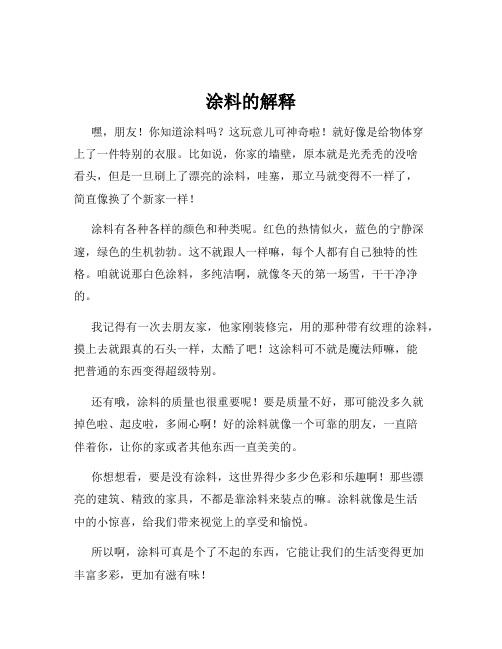 涂料的解释

嘿，朋友！你知道涂料吗？这玩意儿可神奇啦！就好像是给物体穿上了一件特别的衣服。比如说，你家的墙壁，原本就是光秃秃的没啥看头，但是一旦刷上了漂亮的涂料，哇塞，那立马就变得不一样了，简直像换了个新家一样！

涂料有各种各样的颜色和种类呢。红色的热情似火，蓝色的宁静深邃，绿色的生机勃勃。这不就跟人一样嘛，每个人都有自己独特的性格。咱就说那白色涂料，多纯洁啊，就像冬天的第一场雪，干干净净的。

我记得有一次去朋友家，他家刚装修完，用的那种带有纹理的涂料，摸上去就跟真的石头一样，太酷了吧！这涂料可不就是魔法师嘛，能把普通的东西变得超级特别。

还有哦，涂料的质量也很重要呢！要是质量不好，那可能没多久就掉色啦、起皮啦，多闹心啊！好的涂料就像一个可靠的朋友，一直陪伴着你，让你的家或者其他东西一直美美的。

你想想看，要是没有涂料，这世界得少多少色彩和乐趣啊！那些漂亮的建筑、精致的家具，不都是靠涂料来装点的嘛。涂料就像是生活中的小惊喜，给我们带来视觉上的享受和愉悦。

所以啊，涂料可真是个了不起的东西，它能让我们的生活变得更加丰富多彩，更加有滋有味！